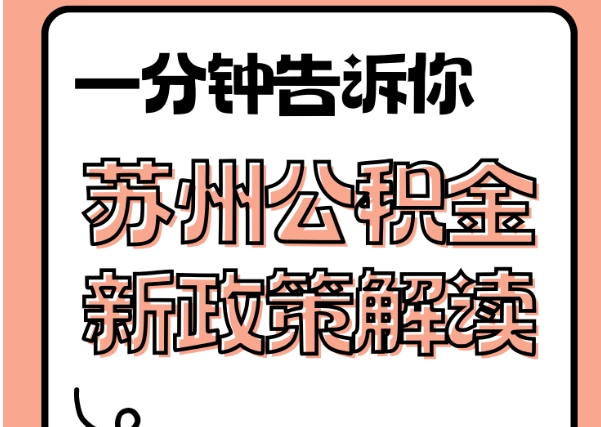 一分钟告诉你

苏州公积金
新政策解读